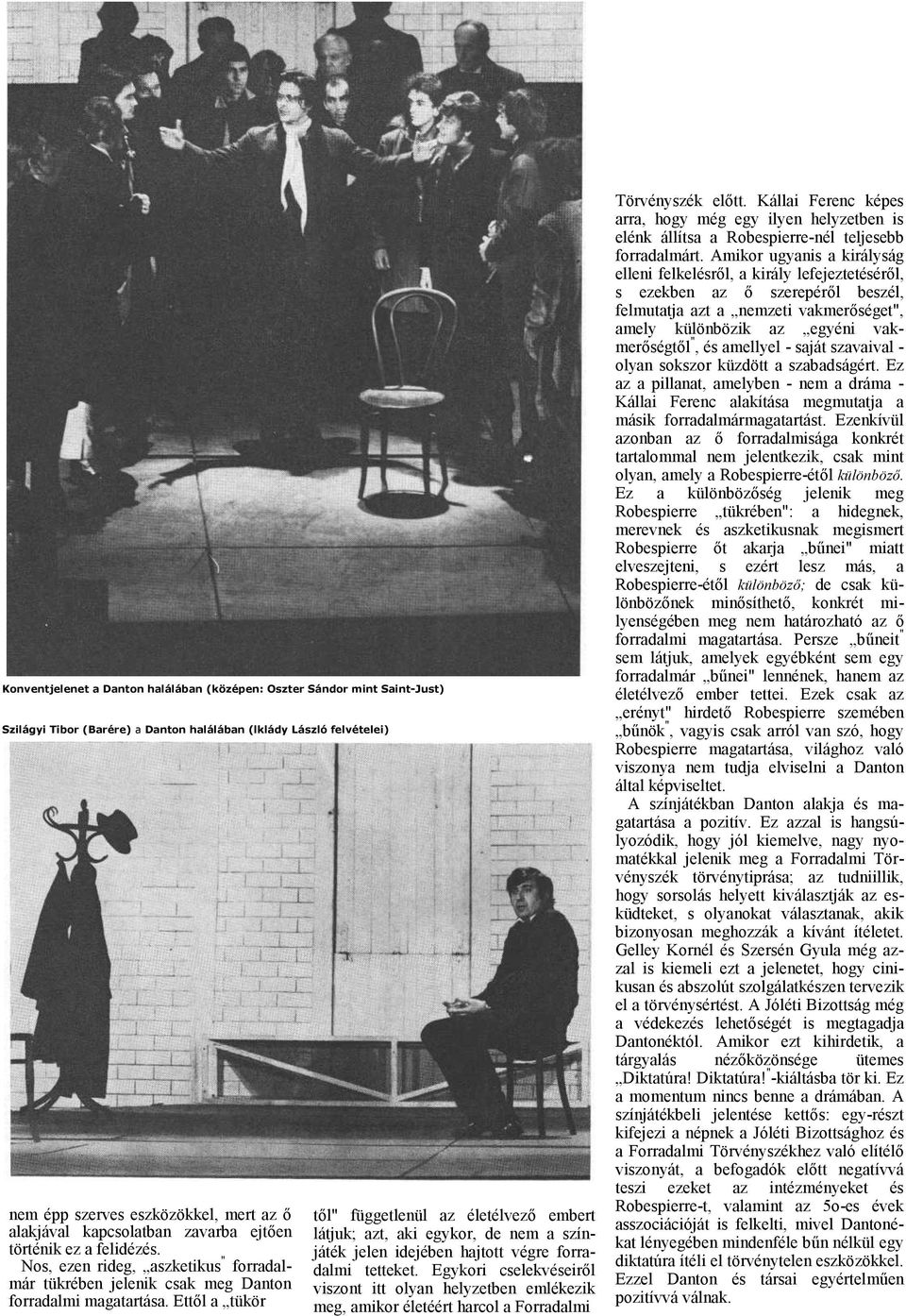 Konventjelenet a Danton halálában (középen: Oszter Sándor mint Saint-Just)

Szilágyi Tibor (Barére) a Danton halálában (Iklády László felvételei)

nem épp szerves eszközökkel, mert az ő alakjával kapcsolatban zavarba ejtően történik ez a felidézés.

Nos, ezen rideg, „aszketikus" forradalmár tükrében jelenik csak meg Danton forradalmi magatartása. Ettől a „tükör

től" függetlenül az életélvező embert látjuk; azt, aki egykor, de nem a színjáték jelen idejében hajtott végre forradalmi tetteket. Egykori cselekvéseiről viszont itt olyan helyzetben emlékezik meg, amikor életéért harcol a Forradalmi

Törvényszék előtt. Kállai Ferenc képes arra, hogy még egy ilyen helyzetben is elénk állítsa a Robespierre-nél teljesebb forradalmárt. Amikor ugyanis a királyság elleni felkelésről, a király lefejeztetéséről, s ezekben az ő szerepéről beszél, felmutatja azt a „nemzeti vakmerőséget", amely különbözik az „egyéni vakmerőségtől", és amellyel - saját szavaival - olyan sokszor küzdött a szabadságért. Ez az a pillanat, amelyben - nem a dráma - Kállai Ferenc alakítása megmutatja a másik forradalmármagatartást. Ezenkívül azonban az ő forradalmisága konkrét tartalommal nem jelentkezik, csak mint olyan, amely a Robespierre-étől különböző. Ez a különbözőség jelenik meg Robespierre „tükrében": a hidegnek, merevnek és aszketikusnak megismert Robespierre őt akarja „bűnei" miatt elveszejteni, s ezért lesz más, a Robespierre-étől különböző; de csak különbözőnek minősíthető, konkrét milyenségében meg nem határozható az ő forradalmi magatartása. Persze „bűneit" sem látjuk, amelyek egyébként sem egy forradalmár „bűnei" lennének, hanem az életélvező ember tettei. Ezek csak az „erényt" hirdető Robespierre szemében „bűnök", vagyis csak arról van szó, hogy Robespierre magatartása, világhoz való viszonya nem tudja elviselni a Danton által képviseltet.

A színjátékban Danton alakja és magatartása a pozitív. Ez azzal is hangsúlyozódik, hogy jól kiemelve, nagy nyomatékkal jelenik meg a Forradalmi Törvényszék törvénytiprása; az tudniillik, hogy sorsolás helyett kiválasztják az esküdteket, s olyanokat választanak, akik bizonyosan meghozzák a kívánt ítéletet. Gelley Kornél és Szersén Gyula még azzal is kiemeli ezt a jelenetet, hogy cinikusan és abszolút szolgálatkészen tervezik el a törvénysértést. A Jóléti Bizottság még a védekezés lehetőségét is megtagadja Dantonéktól. Amikor ezt kihirdetik, a tárgyalás nézőközönsége ütemes „Diktatúra! Diktatúra!"-kiáltásba tör ki. Ez a momentum nincs benne a drámában. A színjátékbeli jelentése kettős: egy-részt kifejezi a népnek a Jóléti Bizottsághoz és a Forradalmi Törvényszékhez való elítélő viszonyát, a befogadók előtt negatívvá teszi ezeket az intézményeket és Robespierre-t, valamint az 5o-es évek asszociációját is felkelti, mivel Dantonékat lényegében mindenféle bűn nélkül egy diktatúra ítéli el törvénytelen eszközökkel. Ezzel Danton és társai egyértelműen pozitívvá válnak.